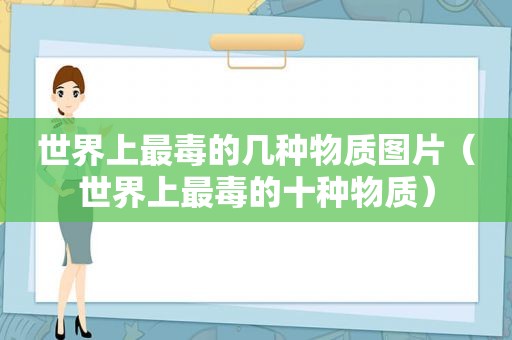 世界上最毒的几种物质图片（世界上最毒的十种物质）